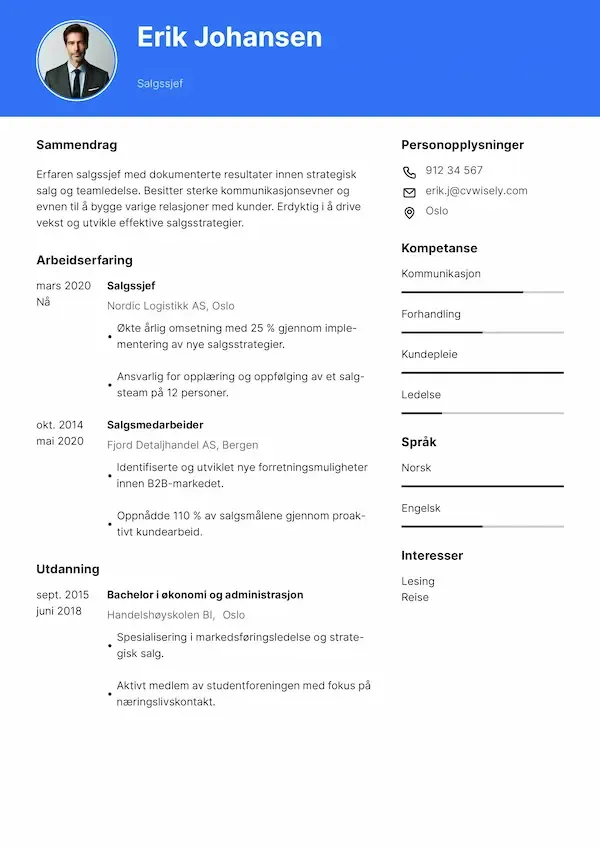 Erik Johansen

Salgssjef

Sammendrag

Erfaren salgssjef med dokumenterte resultater innen strategisk salg og teamledelse. Besitter sterke kommunikasjonsevner og evnen til å bygge varige relasjoner med kunder. Erdyktig i å drive vekst og utvikle effektive salgsstrategier.

Arbeidserfaring

mars 2020
Nå

Salgssjef

Nordic Logistikk AS, Oslo

• Økte årlig omsetning med 25 % gjennom implementering av nye salgsstrategier.

• Ansvarlig for opplæring og oppfølging av et salgsteam på 12 personer.

okt. 2014
mai 2020

Salgsmedarbeider

Fjord Detaljhandel AS, Bergen

• Identifiserte og utviklet nye forretningsmuligheter innen B2B-markedet.

• Oppnådde 110 % av salgsmålene gjennom proaktivt kundearbeid.

Utdanning

sept. 2015
juni 2018

Bachelor i økonomi og administrasjon

Handelshøyskolen BI, Oslo

• Spesialisering i markedsføringsledelse og strategisk salg.

• Aktivt medlem av studentforeningen med fokus på næringslivskontakt.

Personopplysninger

912 34 567

erik.j@cvwisely.com

Oslo

Kompetanse

Kommunikasjon

Forhandling

Kundepleie

Ledelse

Språk

Norsk

Engelsk

Interesser

Lesing
Reise